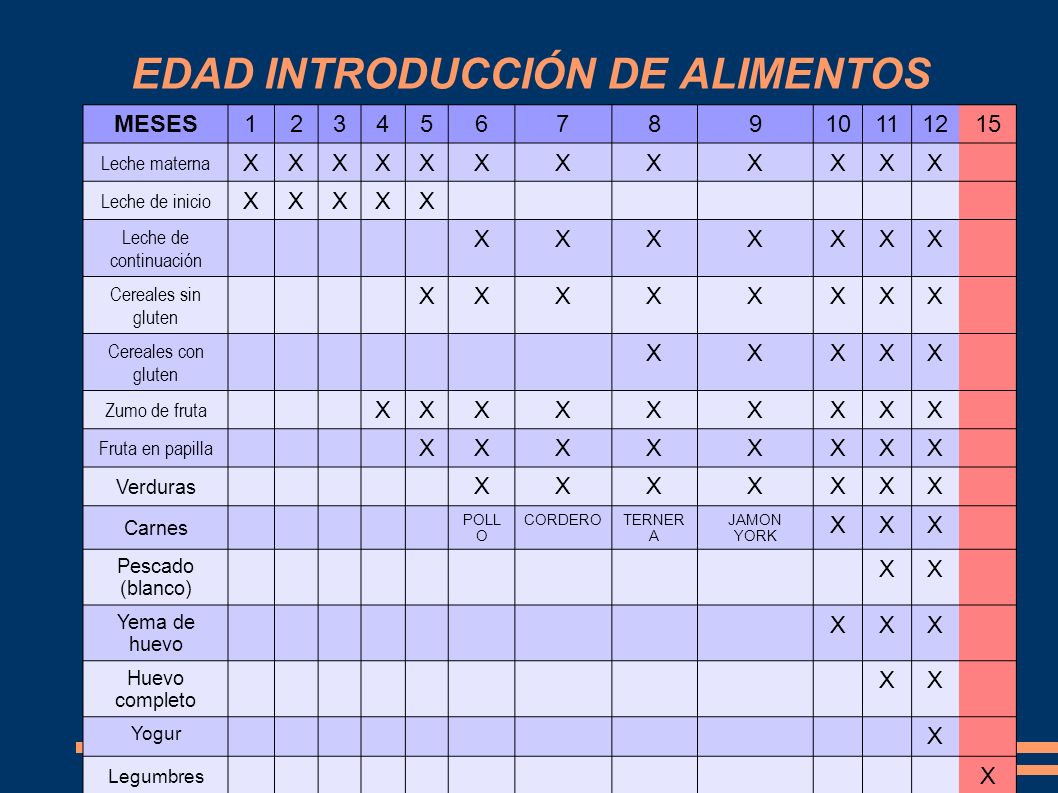 EDAD INTRODUCCIÓN DE ALIMENTOS

| MESES | 1 | 2 | 3 | 4 | 5 | 6 | 7 | 8 | 9 | 10 | 11 | 12 | 15 |
|---|---|---|---|---|---|---|---|---|---|---|---|---|---|
| Leche materna | X | X | X | X | X | X | X | X | X | X | X | X | |
| Leche de inicio | X | X | X | X | X | | | | | | | | |
| Leche de continuación | | | | | | X | X | X | X | X | X | X | |
| Cereales sin gluten | | | | | X | X | X | X | X | X | X | X | |
| Cereales con gluten | | | | | | | | X | X | X | X | X | |
| Zumo de fruta | | | | X | X | X | X | X | X | X | X | X | |
| Fruta en papilla | | | | | X | X | X | X | X | X | X | X | |
| Verduras | | | | | | X | X | X | X | X | X | X | |
| Carnes | | | | | | POLLO | CORDERO | TERNERA | JAMON YORK | X | X | X | |
| Pescado (blanco) | | | | | | | | | | | X | X | |
| Yema de huevo | | | | | | | | | | X | X | X | |
| Huevo completo | | | | | | | | | | | X | X | |
| Yogur | | | | | | | | | | | | X | |
| Legumbres | | | | | | | | | | | | | X |